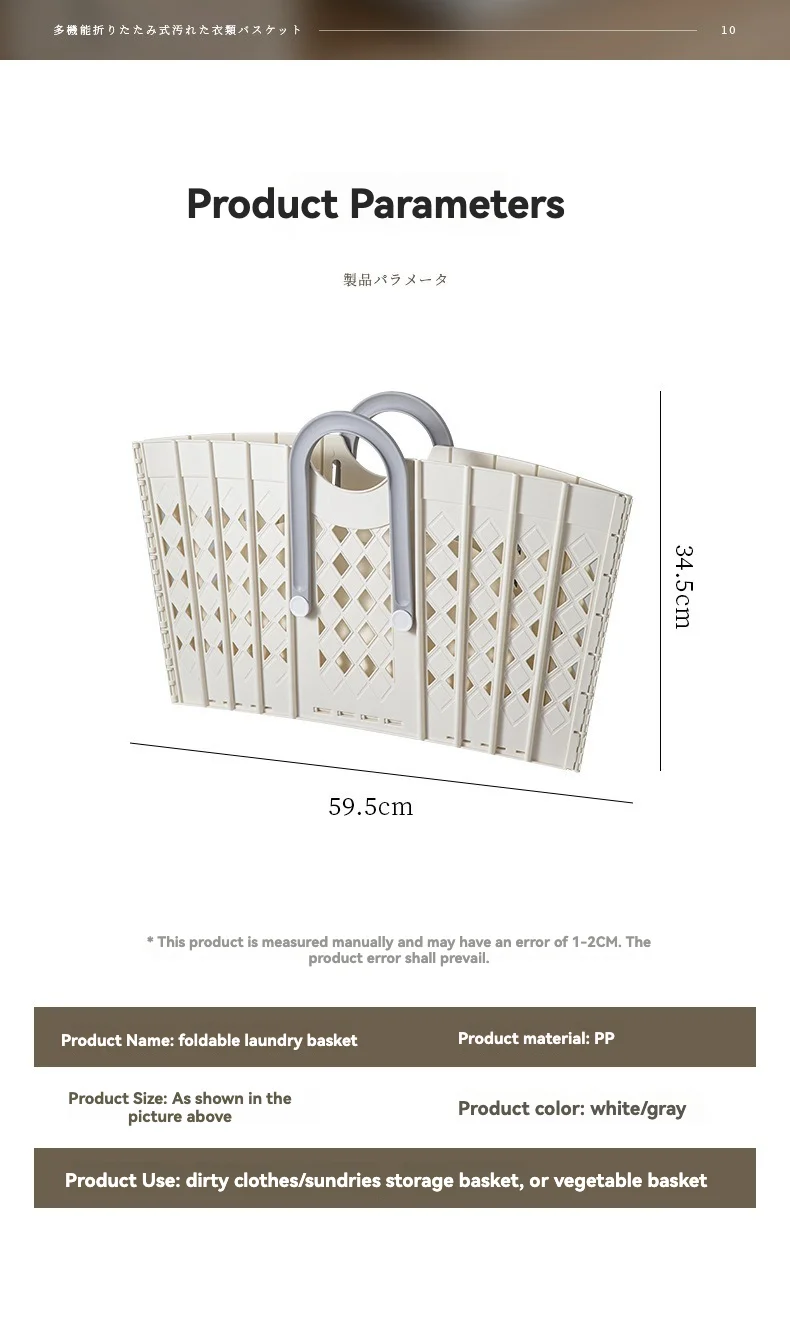 多機能折りたたみ式汚れた衣類バスケット

10

Product Parameters

製品パラメータ

34.5cm

59.5cm

* This product is measured manually and may have an error of 1-2CM. The product error shall prevail.

Product Name: foldable laundry basket

Product material: PP

Product Size: As shown in the picture above

Product color: white/gray

Product Use: dirty clothes/sundries storage basket, or vegetable basket